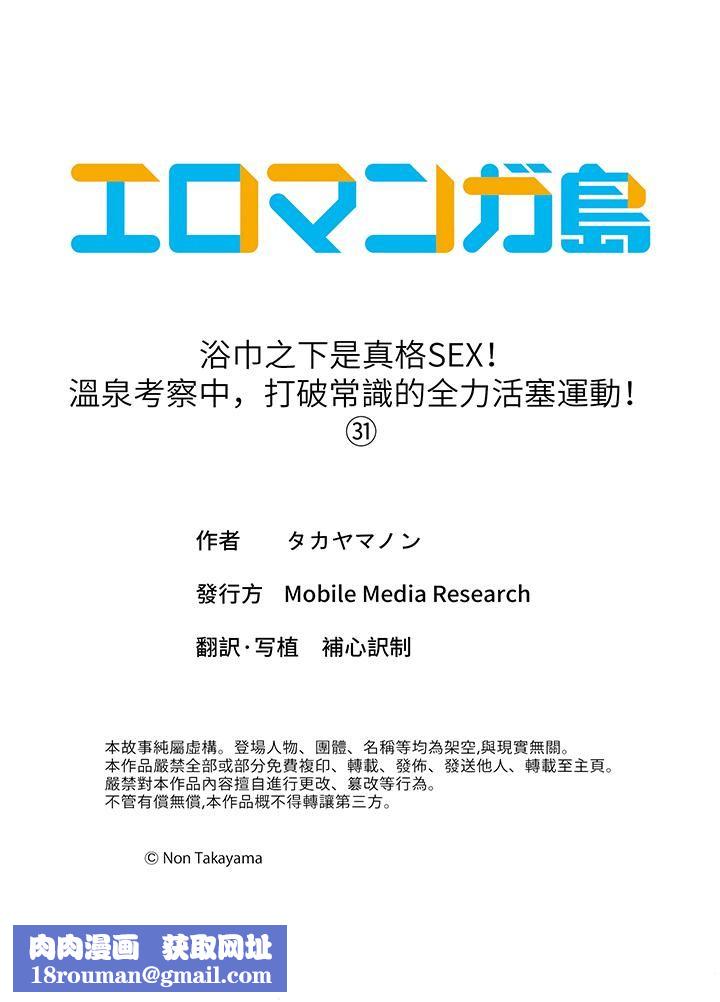 エロマンガ島

浴巾之下是真格SEX！
溫泉考察中，打破常識的全力活塞運動！
㉛

作者　タカヤマノン

發行方　Mobile Media Research

翻訳·写植　補心訳制

本故事純屬虛構。登場人物、團體、名稱等均為架空,與現實無關。
本作品嚴禁全部或部分免費複印、轉載、發佈、發送他人、轉載至主頁。
嚴禁對本作品內容擅自進行更改、篡改等行為。
不管有償無償,本作品概不得轉讓第三方。

© Non Takayama

肉肉漫画　获取网址
18rouman@gmail.com